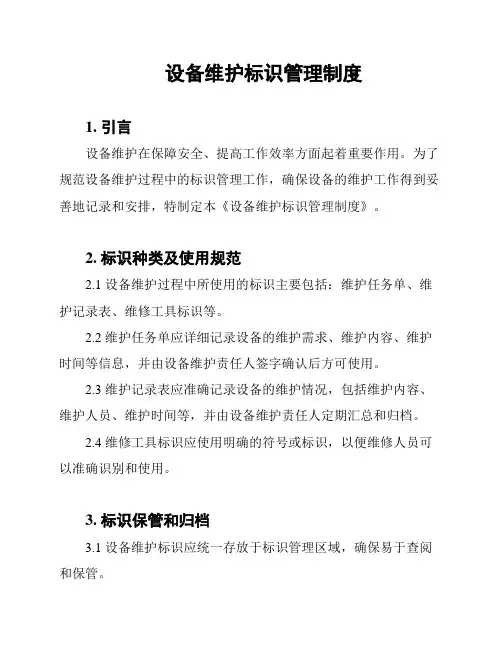 设备维护标识管理制度

1. 引言

设备维护在保障安全、提高工作效率方面起着重要作用。为了规范设备维护过程中的标识管理工作，确保设备的维护工作得到妥善地记录和安排，特制定本《设备维护标识管理制度》。

2. 标识种类及使用规范

2.1 设备维护过程中所使用的标识主要包括：维护任务单、维护记录表、维修工具标识等。

2.2 维护任务单应详细记录设备的维护需求、维护内容、维护时间等信息，并由设备维护责任人签字确认后方可使用。

2.3 维护记录表应准确记录设备的维护情况，包括维护内容、维护人员、维护时间等，并由设备维护责任人定期汇总和归档。

2.4 维修工具标识应使用明确的符号或标识，以便维修人员可以准确识别和使用。

3. 标识保管和归档

3.1 设备维护标识应统一存放于标识管理区域，确保易于查阅和保管。